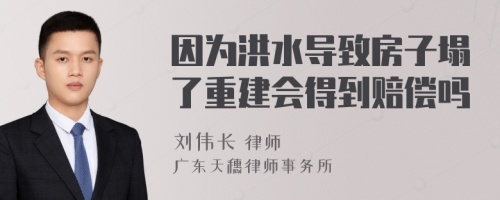 因为洪水导致房子塌了重建会得到赔偿吗

刘伟长 律师
广东天穗律师事务所